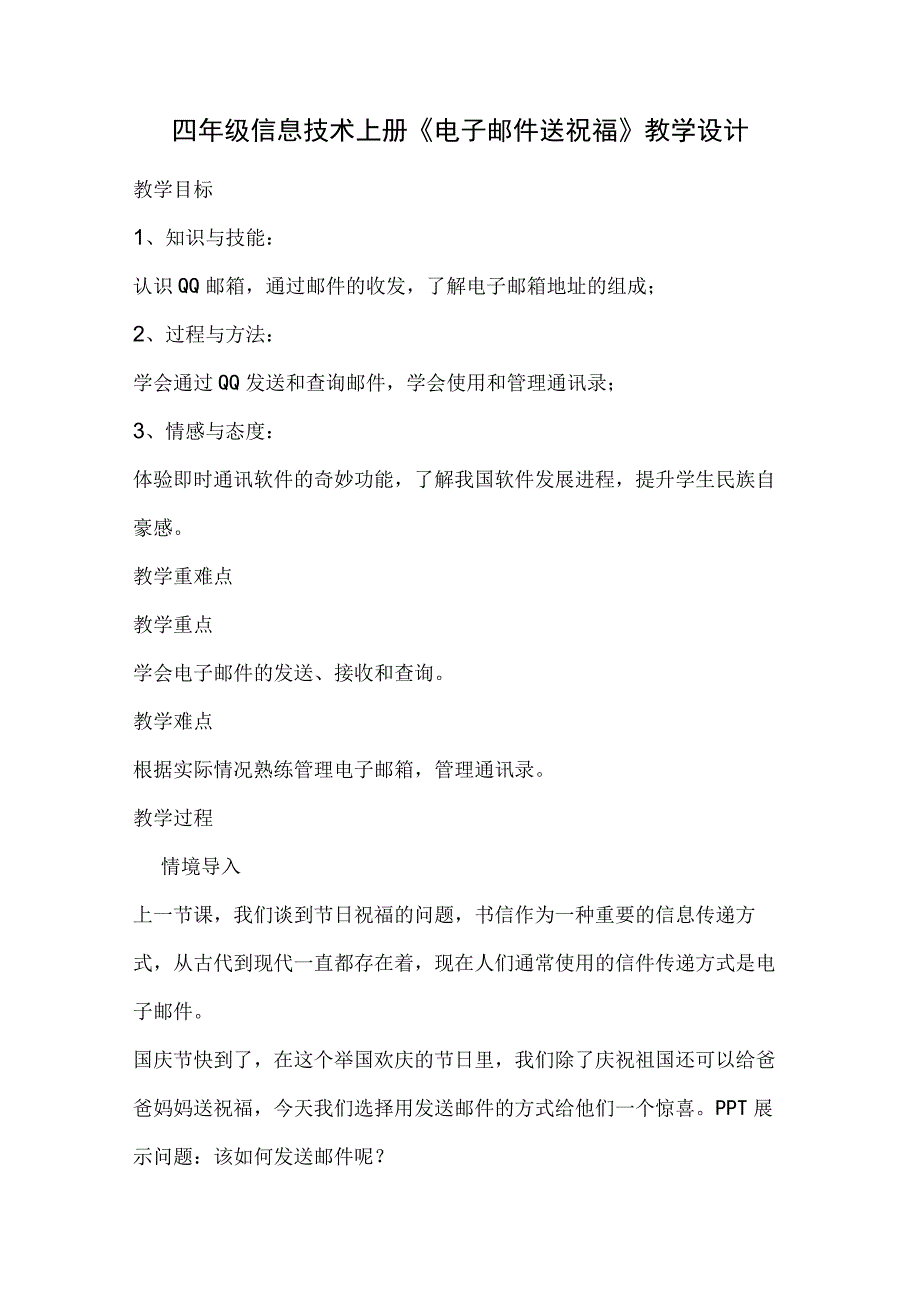 四年级信息技术上册《电子邮件送祝福》教学设计

教学目标

1、知识与技能：

认识QQ邮箱，通过邮件的收发，了解电子邮箱地址的组成；

2、过程与方法：

学会通过QQ发送和查询邮件，学会使用和管理通讯录；

3、情感与态度：

体验即时通讯软件的奇妙功能，了解我国软件发展进程，提升学生民族自豪感。

教学重难点

教学重点

学会电子邮件的发送、接收和查询。

教学难点

根据实际情况熟练管理电子邮箱，管理通讯录。

教学过程

情境导入

上一节课，我们谈到节日祝福的问题，书信作为一种重要的信息传递方式，从古代到现代一直都存在着，现在人们通常使用的信件传递方式是电子邮件。

国庆节快到了，在这个举国欢庆的节日里，我们除了庆祝祖国还可以给爸爸妈妈送祝福，今天我们选择用发送邮件的方式给他们一个惊喜。PPT展示问题：该如何发送邮件呢？